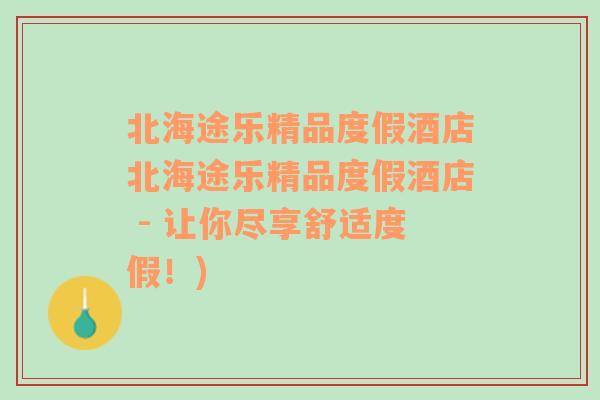 北海途乐精品度假酒店北海途乐精品度假酒店 - 让你尽享舒适度假！）